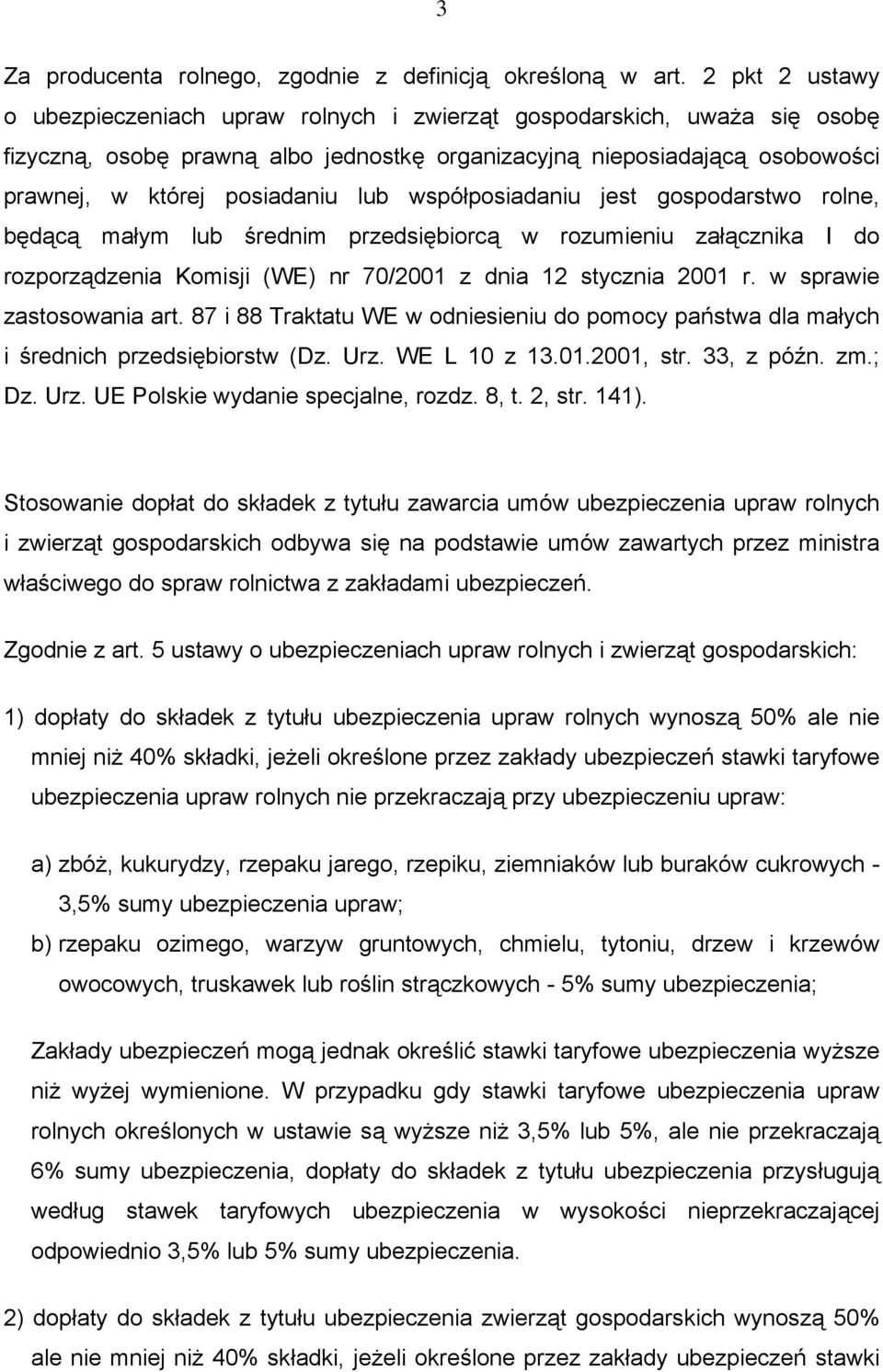 3

Za producenta rolnego, zgodnie z definicją określoną w art. 2 pkt 2 ustawy o ubezpieczeniach upraw rolnych i zwierząt gospodarskich, uważa się osobę fizyczną, osobę prawną albo jednostkę organizacyjną nieposiadającą osobowości prawnej, w której posiadaniu lub współposiadaniu jest gospodarstwo rolne, będącą małym lub średnim przedsiębiorcą w rozumieniu załącznika I do rozporządzenia Komisji (WE) nr 70/2001 z dnia 12 stycznia 2001 r. w sprawie zastosowania art. 87 i 88 Traktatu WE w odniesieniu do pomocy państwa dla małych i średnich przedsiębiorstw (Dz. Urz. WE L 10 z 13.01.2001, str. 33, z późn. zm.; Dz. Urz. UE Polskie wydanie specjalne, rozdz. 8, t. 2, str. 141).

Stosowanie dopłat do składek z tytułu zawarcia umów ubezpieczenia upraw rolnych i zwierząt gospodarskich odbywa się na podstawie umów zawartych przez ministra właściwego do spraw rolnictwa z zakładami ubezpieczeń.

Zgodnie z art. 5 ustawy o ubezpieczeniach upraw rolnych i zwierząt gospodarskich:

1) dopłaty do składek z tytułu ubezpieczenia upraw rolnych wynoszą 50% ale nie mniej niż 40% składki, jeżeli określone przez zakłady ubezpieczeń stawki taryfowe ubezpieczenia upraw rolnych nie przekraczają przy ubezpieczeniu upraw:

a) zbóż, kukurydzy, rzepaku jarego, rzepiku, ziemniaków lub buraków cukrowych - 3,5% sumy ubezpieczenia upraw;

b) rzepaku ozimego, warzyw gruntowych, chmielu, tytoniu, drzew i krzewów owocowych, truskawek lub roślin strączkowych - 5% sumy ubezpieczenia;

Zakłady ubezpieczeń mogą jednak określić stawki taryfowe ubezpieczenia wyższe niż wyżej wymienione. W przypadku gdy stawki taryfowe ubezpieczenia upraw rolnych określonych w ustawie są wyższe niż 3,5% lub 5%, ale nie przekraczają 6% sumy ubezpieczenia, dopłaty do składek z tytułu ubezpieczenia przysługują według stawek taryfowych ubezpieczenia w wysokości nieprzekraczającej odpowiednio 3,5% lub 5% sumy ubezpieczenia.

2) dopłaty do składek z tytułu ubezpieczenia zwierząt gospodarskich wynoszą 50% ale nie mniej niż 40% składki, jeżeli określone przez zakłady ubezpieczeń stawki